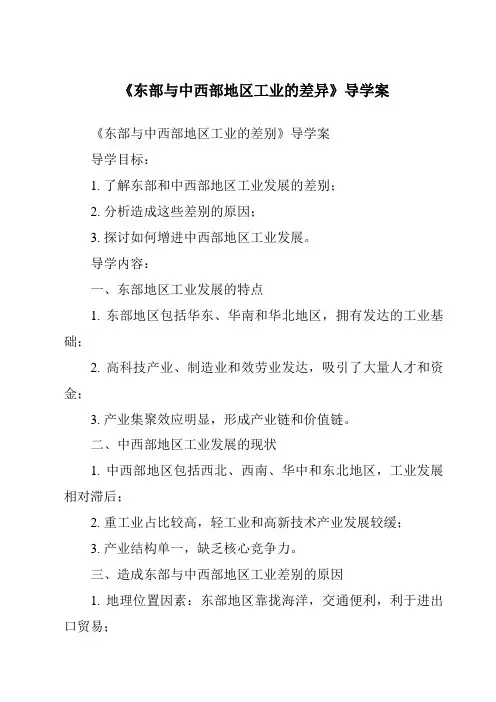 《东部与中西部地区工业的差异》导学案

《东部与中西部地区工业的差别》导学案

导学目标：

1. 了解东部和中西部地区工业发展的差别；

2. 分析造成这些差别的原因；

3. 探讨如何增进中西部地区工业发展。

导学内容：

一、东部地区工业发展的特点

1. 东部地区包括华东、华南和华北地区，拥有发达的工业基础；

2. 高科技产业、制造业和效劳业发达，吸引了大量人才和资金；

3. 产业集聚效应明显，形成产业链和价值链。

二、中西部地区工业发展的现状

1. 中西部地区包括西北、西南、华中和东北地区，工业发展相对滞后；

2. 重工业占比较高，轻工业和高新技术产业发展较缓；

3. 产业结构单一，缺乏核心竞争力。

三、造成东部与中西部地区工业差别的原因

1. 地理位置因素：东部地区靠拢海洋，交通便利，利于进出口贸易；